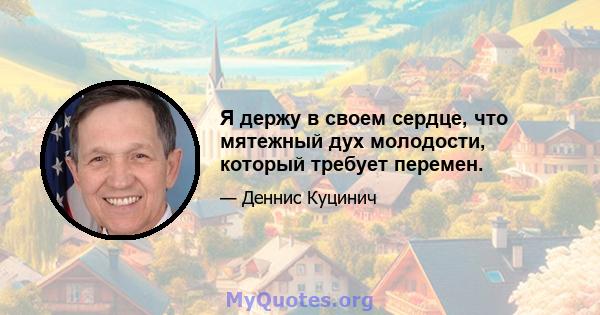 Я держу в своем сердце, что мятежный дух молодости, который требует перемен.

— Деннис Куцинич

MyQuotes.org